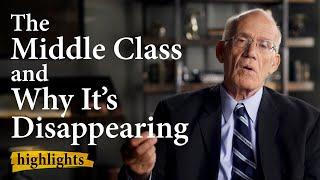 The Middle Class and Why It's Disappearing

highlights